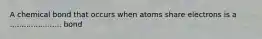 A chemical bond that occurs when atoms share electrons is a ........................ bond